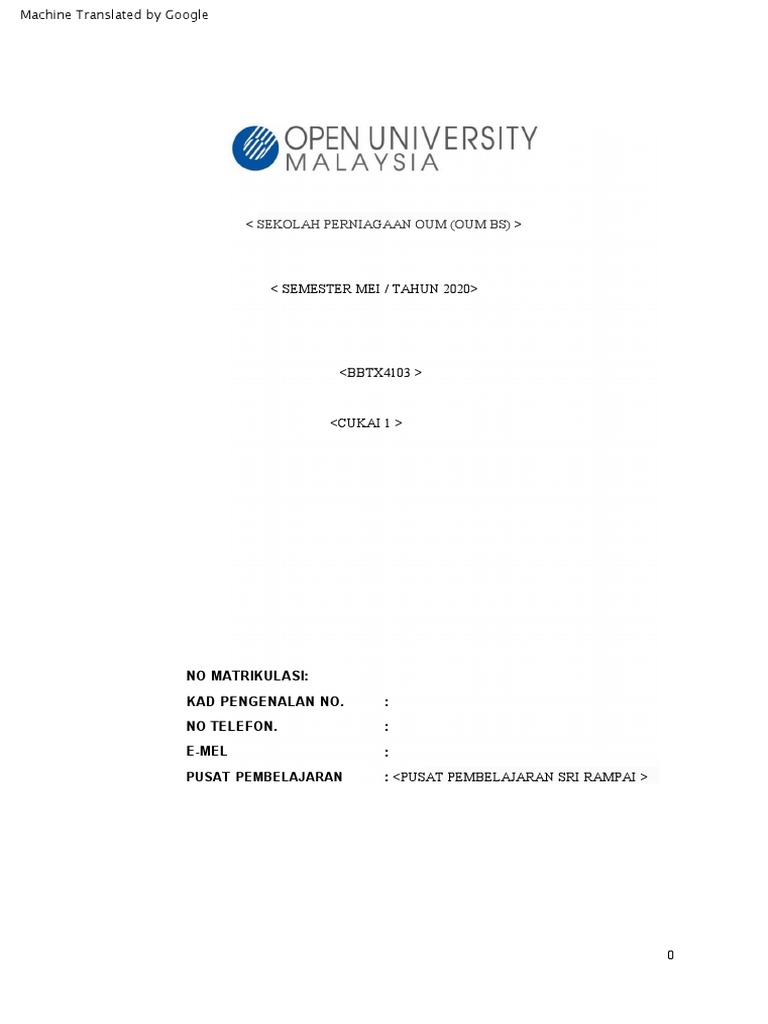 Machine Translated by Google

OPEN UNIVERSITY
MALAYSIA

< SEKOLAH PERNIAGAAN OUM (OUM BS) >

< SEMESTER MEI / TAHUN 2020>

<BBTX4103 >

<CUKAI 1 >

NO MATRIKULASI:
KAD PENGENALAN NO. :
NO TELEFON. :
E-MEL :
PUSAT PEMBELAJARAN : <PUSAT PEMBELAJARAN SRI RAMPAI >

0